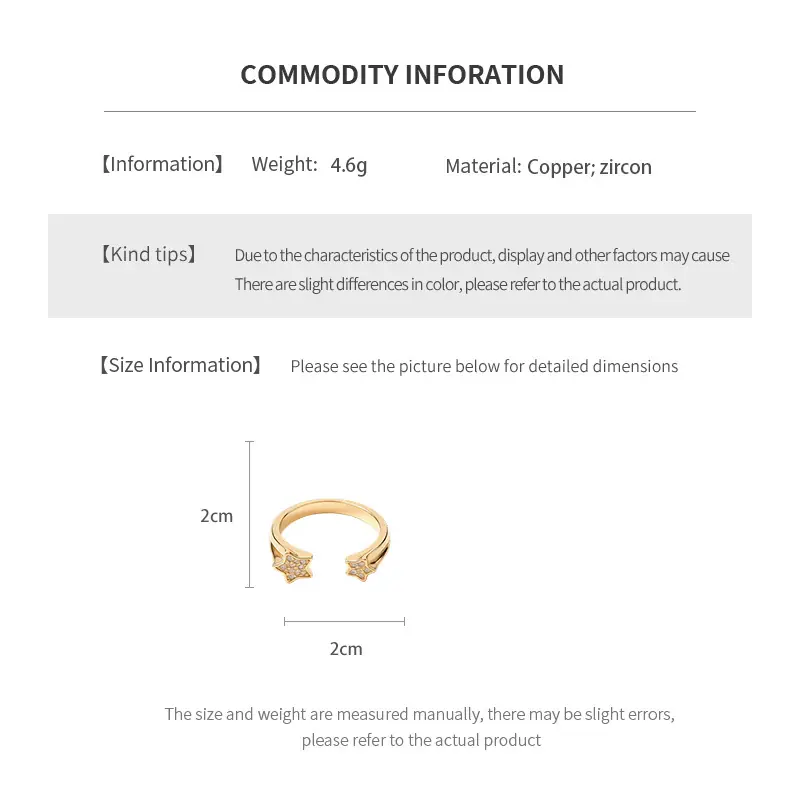 COMMODITY INFORATION

【Information】 Weight: 4.6g Material: Copper; zircon

【Kind tips】 Due to the characteristics of the product, display and other factors may cause There are slight differences in color, please refer to the actual product.

【Size Information】 Please see the picture below for detailed dimensions

2cm

2cm

The size and weight are measured manually, there may be slight errors, please refer to the actual product